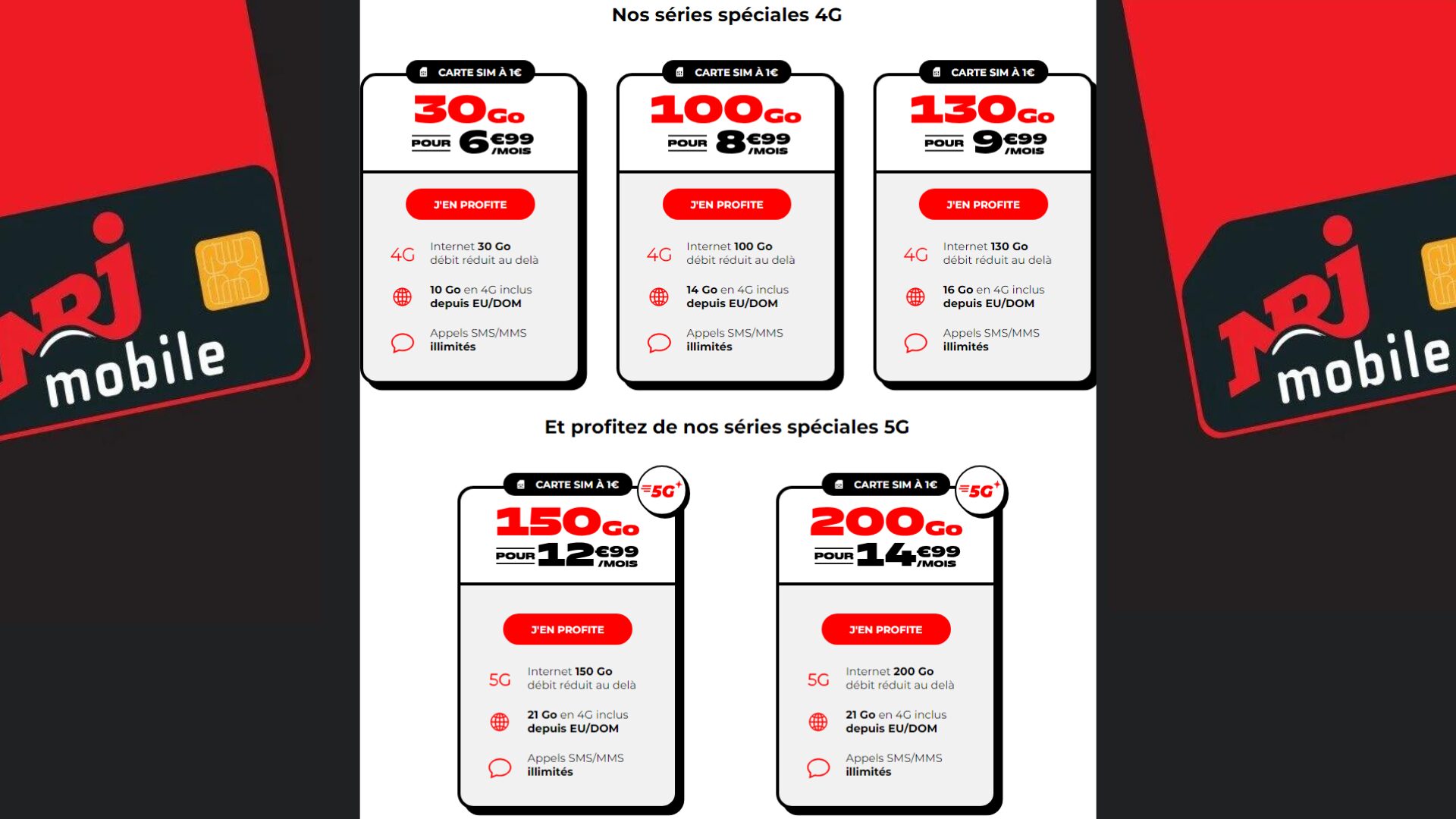 NRJ mobile

Nos séries spéciales 4G

CARTE SIM À 1€
30Go
POUR 6€99 /MOIS
J'EN PROFITE
4G Internet 30 Go débit réduit au delà
10 Go en 4G inclus depuis EU/DOM
Appels SMS/MMS illimités

CARTE SIM À 1€
100Go
POUR 8€99 /MOIS
J'EN PROFITE
4G Internet 100 Go débit réduit au delà
14 Go en 4G inclus depuis EU/DOM
Appels SMS/MMS illimités

CARTE SIM À 1€
130Go
POUR 9€99 /MOIS
J'EN PROFITE
4G Internet 130 Go débit réduit au delà
16 Go en 4G inclus depuis EU/DOM
Appels SMS/MMS illimités

Et profitez de nos séries spéciales 5G

CARTE SIM À 1€
5G
150Go
POUR 12€99 /MOIS
J'EN PROFITE
5G Internet 150 Go débit réduit au delà
21 Go en 4G inclus depuis EU/DOM
Appels SMS/MMS illimités

CARTE SIM À 1€
5G
200Go
POUR 14€99 /MOIS
J'EN PROFITE
5G Internet 200 Go débit réduit au delà
21 Go en 4G inclus depuis EU/DOM
Appels SMS/MMS illimités

NRJ mobile